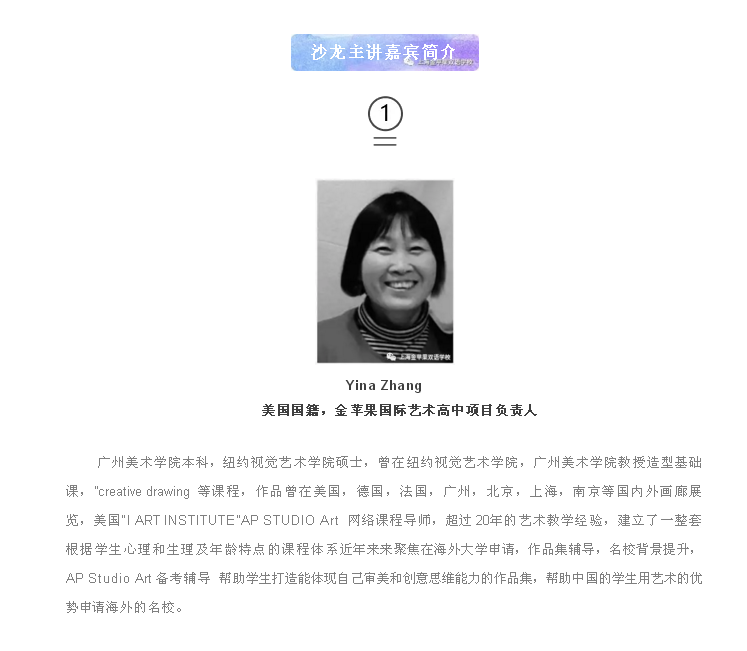 沙龙主讲嘉宾简介

上海金苹果双语学校

①

上海金苹果双语学校

Yina Zhang

美国国籍，金苹果国际艺术高中项目负责人

广州美术学院本科，纽约视觉艺术学院硕士，曾在纽约视觉艺术学院，广州美术学院教授造型基础课，"creative drawing 等课程，作品曾在美国，德国，法国，广州，北京，上海，南京等国内外画廊展览，美国"I ART INSTITUTE"AP STUDIO Art 网络课程导师，超过 20年的艺术教学经验，建立了一整套根据学生心理和生理及年龄特点的课程体系近年来来聚焦在海外大学申请，作品集辅导，名校背景提升，AP Studio Art 备考辅导 帮助学生打造能体现自己审美和创意思维能力的作品集，帮助中国的学生用艺术的优势申请海外的名校。